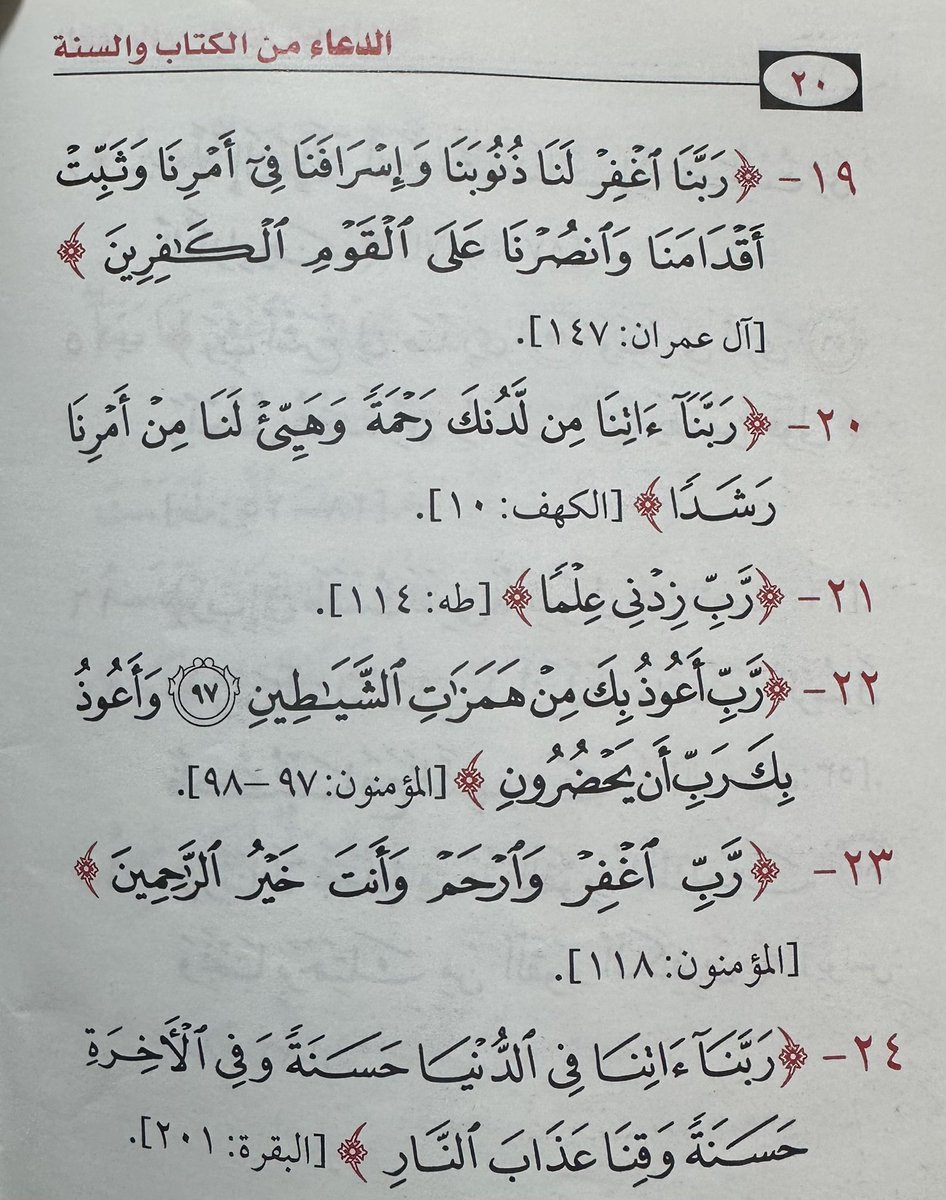 الدعاء من الكتاب والسنة

٢٠

١٩- ﴿رَبَّنَا ٱغْفِرْ لَنَا ذُنُوبَنَا وَإِسْرَافَنَا فِىٓ أَمْرِنَا وَثَبِّتْ أَقْدَامَنَا وَٱنصُرْنَا عَلَى ٱلْقَوْمِ ٱلْكَٰفِرِينَ﴾ [آل عمران: ١٤٧].

٢٠- ﴿رَبَّنَآ ءَاتِنَا مِن لَّدُنكَ رَحْمَةً وَهَيِّئْ لَنَا مِنْ أَمْرِنَا رَشَدًا﴾ [الكهف: ١٠].

٢١- ﴿رَّبِّ زِدْنِى عِلْمًا﴾ [طه: ١١٤].

٢٢- ﴿رَّبِّ أَعُوذُ بِكَ مِنْ هَمَزَٰتِ ٱلشَّيَٰطِينِ ٩٧ وَأَعُوذُ بِكَ رَبِّ أَن يَحْضُرُونِ﴾ [المؤمنون: ٩٧-٩٨].

٢٣- ﴿رَّبِّ ٱغْفِرْ وَٱرْحَمْ وَأَنتَ خَيْرُ ٱلرَّٰحِمِينَ﴾ [المؤمنون: ١١٨].

٢٤- ﴿رَبَّنَآ ءَاتِنَا فِى ٱلدُّنْيَا حَسَنَةً وَفِى ٱلْءَاخِرَةِ حَسَنَةً وَقِنَا عَذَابَ ٱلنَّارِ﴾ [البقرة: ٢٠١].